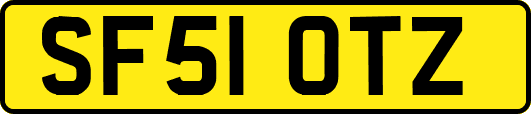 SF51 OTZ